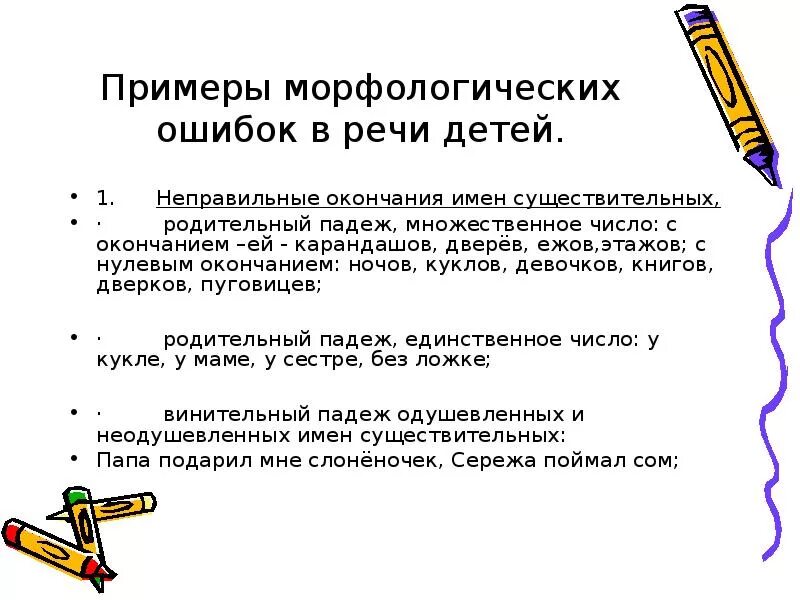 Примеры морфологических ошибок в речи детей.

• 1. Неправильные окончания имен существительных,
• · родительный падеж, множественное число: с окончанием –ей - карандашов, дверёв, ежов,этажов; с нулевым окончанием: ночов, куклов, девочков, книгов, дверков, пуговицев;

• · родительный падеж, единственное число: у кукле, у маме, у сестре, без ложке;

• · винительный падеж одушевленных и неодушевленных имен существительных:
• Папа подарил мне слонёночек, Сережа поймал сом;